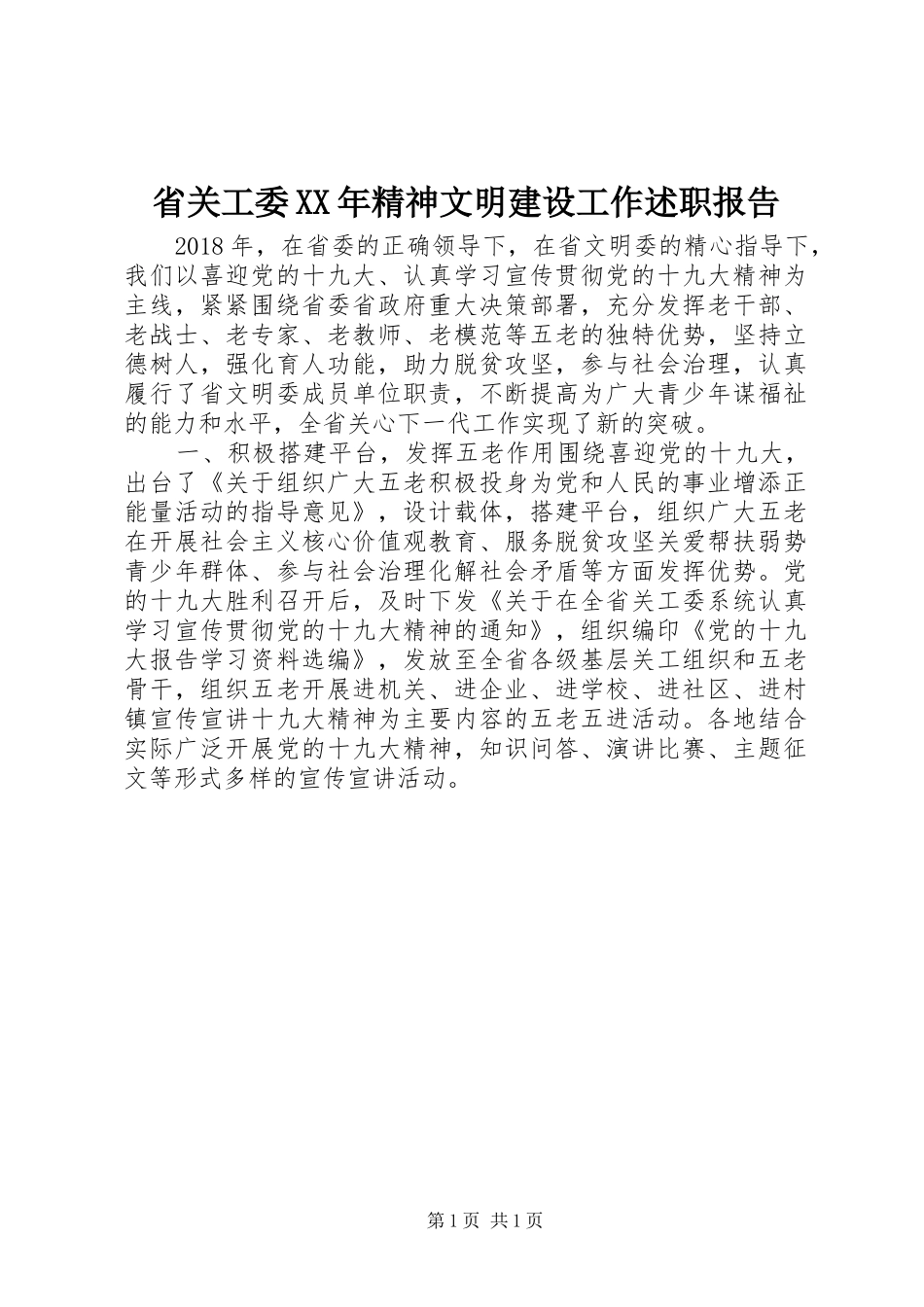 省关工委XX年精神文明建设工作述职报告

2018年，在省委的正确领导下，在省文明委的精心指导下，我们以喜迎党的十九大、认真学习宣传贯彻党的十九大精神为主线，紧紧围绕省委省政府重大决策部署，充分发挥老干部、老战士、老专家、老教师、老模范等五老的独特优势，坚持立德树人，强化育人功能，助力脱贫攻坚，参与社会治理，认真履行了省文明委成员单位职责，不断提高为广大青少年谋福祉的能力和水平，全省关心下一代工作实现了新的突破。

一、积极搭建平台，发挥五老作用围绕喜迎党的十九大，出台了《关于组织广大五老积极投身为党和人民的事业增添正能量活动的指导意见》，设计载体，搭建平台，组织广大五老在开展社会主义核心价值观教育、服务脱贫攻坚关爱帮扶弱势青少年群体、参与社会治理化解社会矛盾等方面发挥优势。党的十九大胜利召开后，及时下发《关于在全省关工委系统认真学习宣传贯彻党的十九大精神的通知》，组织编印《党的十九大报告学习资料选编》，发放至全省各级基层关工组织和五老骨干，组织五老开展进机关、进企业、进学校、进社区、进村镇宣传宣讲十九大精神为主要内容的五老五进活动。各地结合实际广泛开展党的十九大精神，知识问答、演讲比赛、主题征文等形式多样的宣传宣讲活动。

第1页 共1页